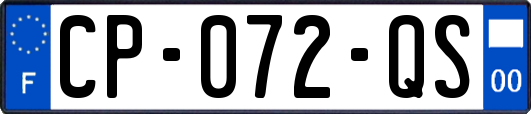 F
CP-072-QS
00